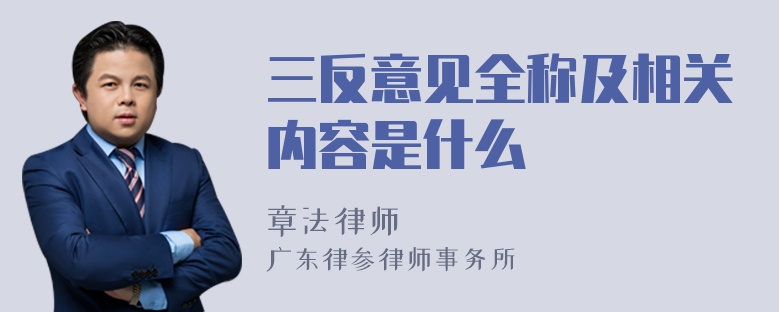 三反意见全称及相关内容是什么

章法律师
广东律参律师事务所